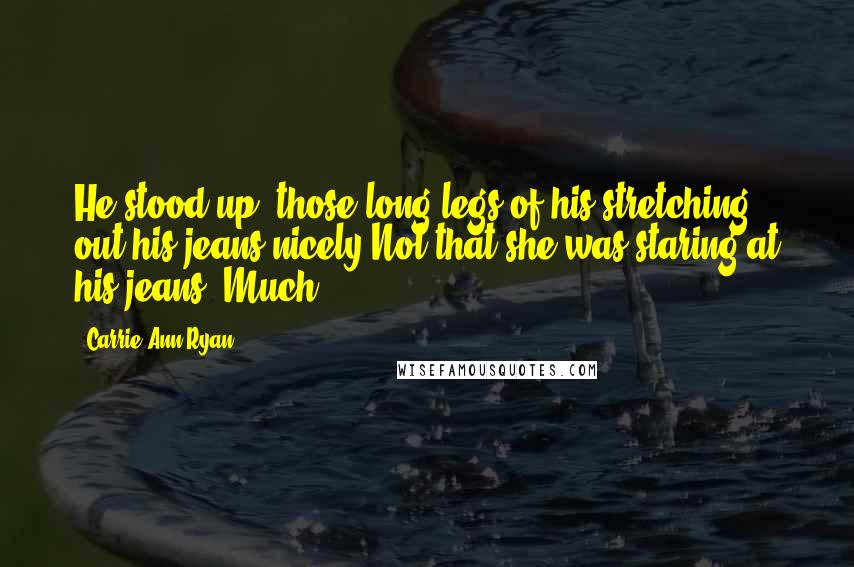 He stood up, those long legs of his stretching out his jeans nicely.Not that she was staring at his jeans. Much.

- Carrie Ann Ryan

WISEFAMOUSQUOTES.COM